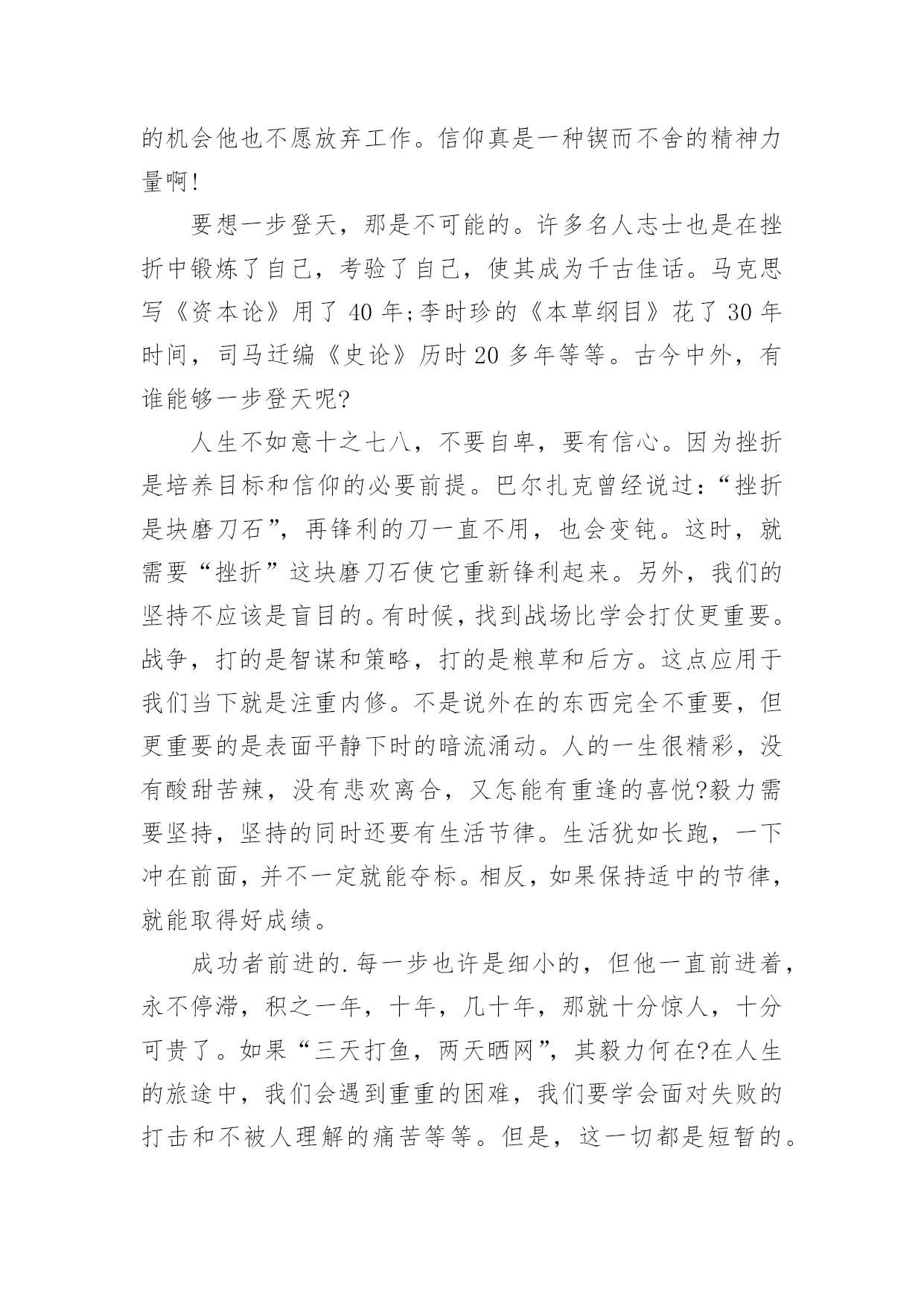 的机会他也不愿放弃工作。信仰真是一种锲而不舍的精神力量啊!

要想一步登天，那是不可能的。许多名人志士也是在挫折中锻炼了自己，考验了自己，使其成为千古佳话。马克思写《资本论》用了 40 年;李时珍的《本草纲目》花了 30 年时间，司马迁编《史论》历时 20 多年等等。古今中外，有谁能够一步登天呢?

人生不如意十之七八，不要自卑，要有信心。因为挫折是培养目标和信仰的必要前提。巴尔扎克曾经说过：“挫折是块磨刀石”，再锋利的刀一直不用，也会变钝。这时，就需要“挫折”这块磨刀石使它重新锋利起来。另外，我们的坚持不应该是盲目的。有时候，找到战场比学会打仗更重要。战争，打的是智谋和策略，打的是粮草和后方。这点应用于我们当下就是注重内修。不是说外在的东西完全不重要，但更重要的是表面平静下时的暗流涌动。人的一生很精彩，没有酸甜苦辣，没有悲欢离合，又怎能有重逢的喜悦?毅力需要坚持，坚持的同时还要有生活节律。生活犹如长跑，一下冲在前面，并不一定就能夺标。相反，如果保持适中的节律，就能取得好成绩。

成功者前进的.每一步也许是细小的，但他一直前进着，永不停滞，积之一年，十年，几十年，那就十分惊人，十分可贵了。如果“三天打鱼，两天晒网”，其毅力何在?在人生的旅途中，我们会遇到重重的困难，我们要学会面对失败的打击和不被人理解的痛苦等等。但是，这一切都是短暂的。